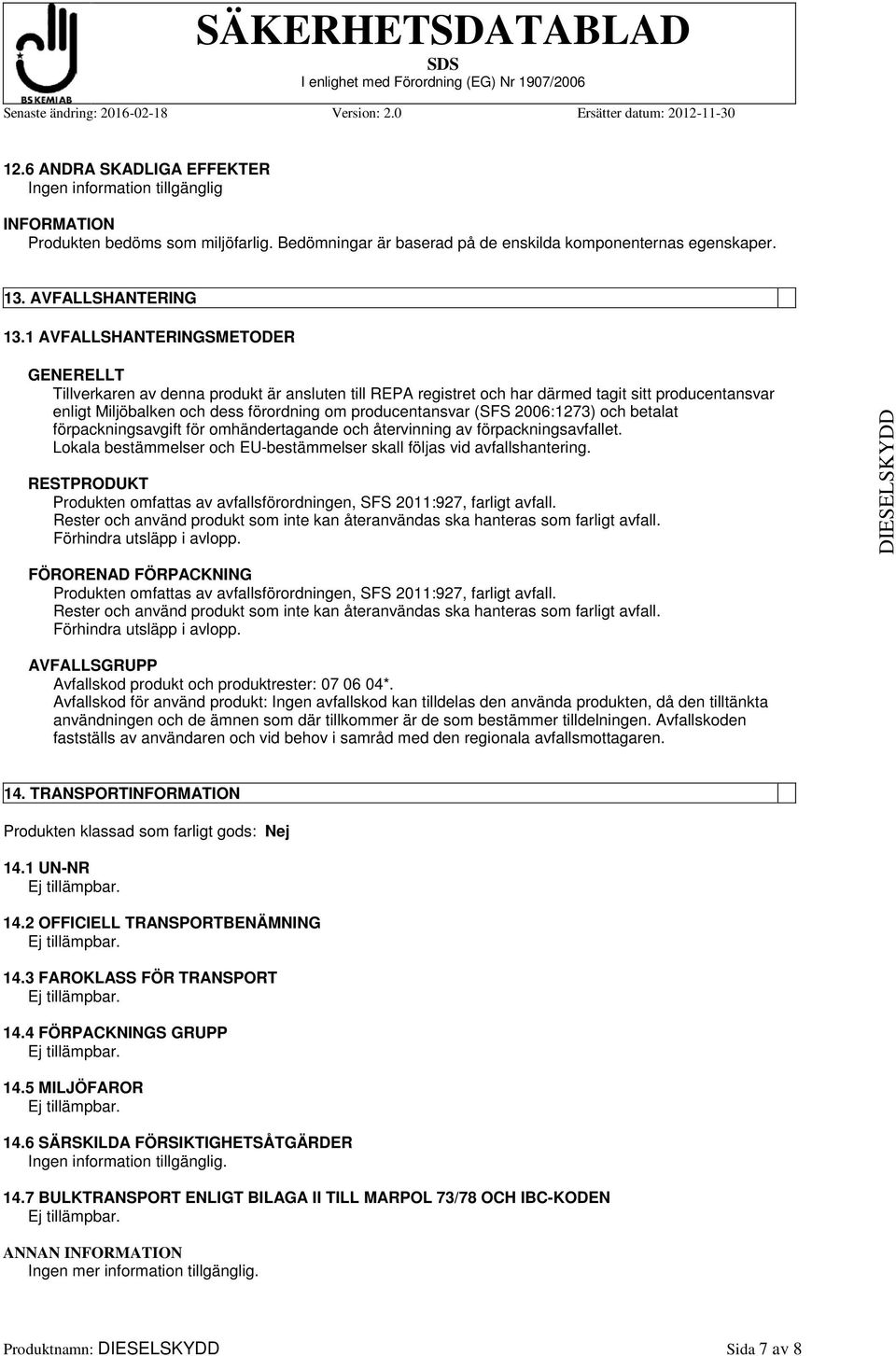 BS KEMI AB

SÄKERHETSDATABLAD
SDS
I enlighet med Förordning (EG) Nr 1907/2006

Senaste ändring: 2016-02-18 Version: 2.0 Ersätter datum: 2012-11-30

12.6 ANDRA SKADLIGA EFFEKTER
Ingen information tillgänglig

INFORMATION
Produkten bedöms som miljöfarlig. Bedömningar är baserad på de enskilda komponenternas egenskaper.

13. AVFALLSHANTERING

13.1 AVFALLSHANTERINGSMETODER

GENERELLT
Tillverkaren av denna produkt är ansluten till REPA registret och har därmed tagit sitt producentansvar enligt Miljöbalken och dess förordning om producentansvar (SFS 2006:1273) och betalat förpackningsavgift för omhändertagande och återvinning av förpackningsavfallet.
Lokala bestämmelser och EU-bestämmelser skall följas vid avfallshantering.

RESTPRODUKT
Produkten omfattas av avfallsförordningen, SFS 2011:927, farligt avfall.
Rester och använd produkt som inte kan återanvändas ska hanteras som farligt avfall.
Förhindra utsläpp i avlopp.

FÖRORENAD FÖRPACKNING
Produkten omfattas av avfallsförordningen, SFS 2011:927, farligt avfall.
Rester och använd produkt som inte kan återanvändas ska hanteras som farligt avfall.
Förhindra utsläpp i avlopp.

AVFALLSGRUPP
Avfallskod produkt och produktrester: 07 06 04*.
Avfallskod för använd produkt: Ingen avfallskod kan tilldelas den använda produkten, då den tilltänkta användningen och de ämnen som där tillkommer är de som bestämmer tilldelningen. Avfallskoden fastställs av användaren och vid behov i samråd med den regionala avfallsmottagaren.

DIESELSKYDD

14. TRANSPORTINFORMATION

Produkten klassad som farligt gods: Nej

14.1 UN-NR
Ej tillämpbar.

14.2 OFFICIELL TRANSPORTBENÄMNING
Ej tillämpbar.

14.3 FAROKLASS FÖR TRANSPORT
Ej tillämpbar.

14.4 FÖRPACKNINGS GRUPP
Ej tillämpbar.

14.5 MILJÖFAROR
Ej tillämpbar.

14.6 SÄRSKILDA FÖRSIKTIGHETSÅTGÄRDER
Ingen information tillgänglig.

14.7 BULKTRANSPORT ENLIGT BILAGA II TILL MARPOL 73/78 OCH IBC-KODEN
Ej tillämpbar.

ANNAN INFORMATION
Ingen mer information tillgänglig.

Produktnamn: DIESELSKYDD Sida 7 av 8